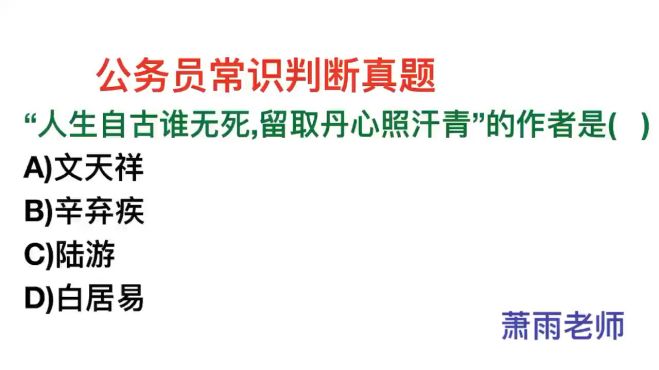 公务员常识判断真题

“人生自古谁无死,留取丹心照汗青”的作者是( )

A)文天祥

B)辛弃疾

C)陆游

D)白居易

萧雨老师